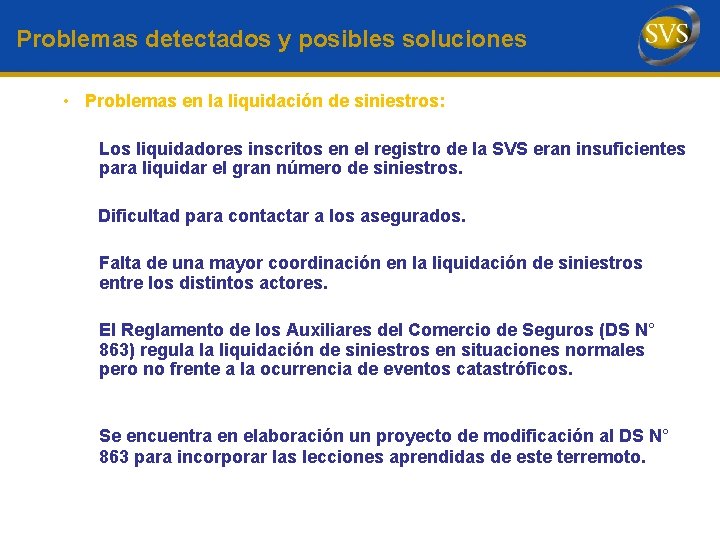 Problemas detectados y posibles soluciones

SVS

• Problemas en la liquidación de siniestros:

Los liquidadores inscritos en el registro de la SVS eran insuficientes para liquidar el gran número de siniestros.

Dificultad para contactar a los asegurados.

Falta de una mayor coordinación en la liquidación de siniestros entre los distintos actores.

El Reglamento de los Auxiliares del Comercio de Seguros (DS N° 863) regula la liquidación de siniestros en situaciones normales pero no frente a la ocurrencia de eventos catastróficos.

Se encuentra en elaboración un proyecto de modificación al DS N° 863 para incorporar las lecciones aprendidas de este terremoto.